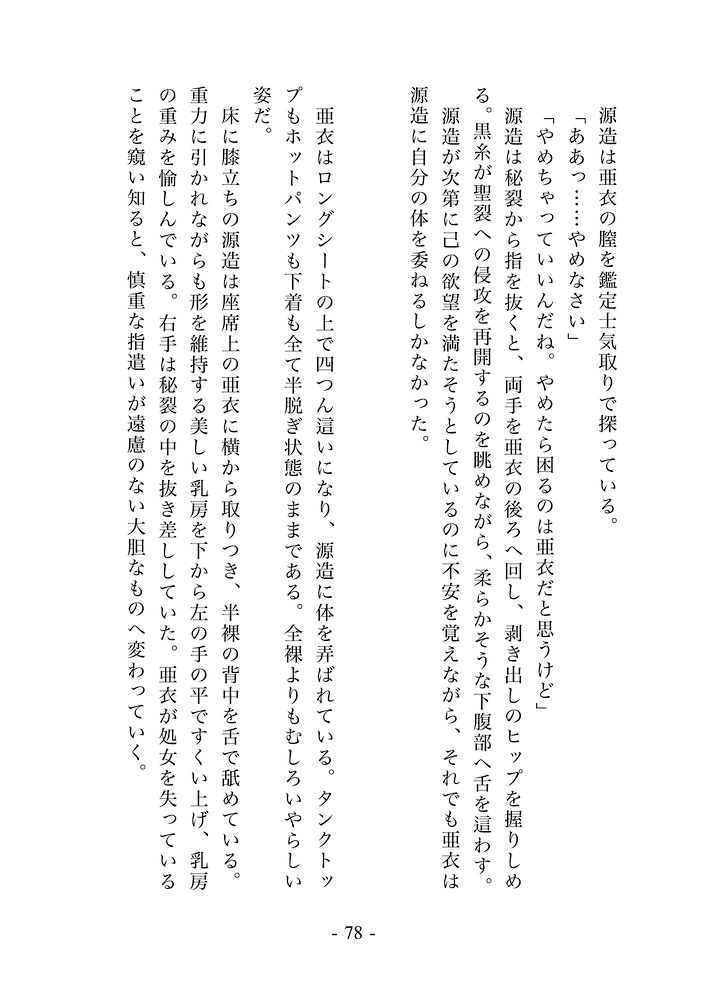 源造は亜衣の膣を鑑定士気取りで探っている。
「ああっ……やめなさい」
「やめちゃっていいんだね。やめたら困るのは亜衣だと思うけど」
源造は秘裂から指を抜くと、両手を亜衣の後ろへ回し、剥き出しのヒップを握りしめる。黒糸が聖裂への侵攻を再開するのを眺めながら、柔らかそうな下腹部へ舌を這わす。
源造が次第に己の欲望を満たそうとしているのに不安を覚えながら、それでも亜衣は源造に自分の体を委ねるしかなかった。

亜衣はロングシートの上で四つん這いになり、源造に体を弄ばれている。タンクトップもホットパンツも下着も全て半脱ぎ状態のままである。全裸よりもむしろいやらしい姿だ。
床に膝立ちの源造は座席上の亜衣に横から取りつき、半裸の背中を舌で舐めている。重力に引かれながらも形を維持する美しい乳房を下から左の手の平ですくい上げ、乳房の重みを愉しんでいる。右手は秘裂の中を抜き差ししていた。亜衣が処女を失っていることを窺い知ると、慎重な指遣いが遠慮のない大胆なものへ変わっていく。

- 78 -